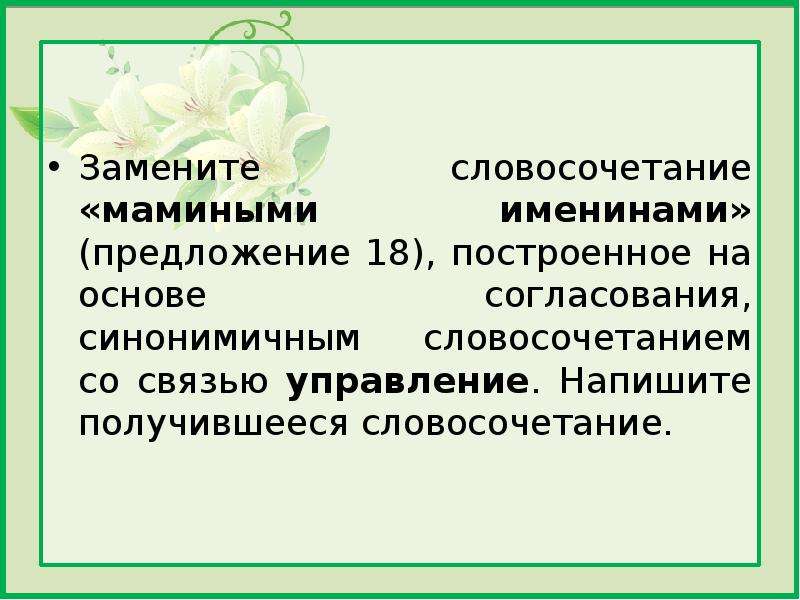 • Замените словосочетание «мамиными именинами» (предложение 18), построенное на основе согласования, синонимичным словосочетанием со связью управление. Напишите получившееся словосочетание.